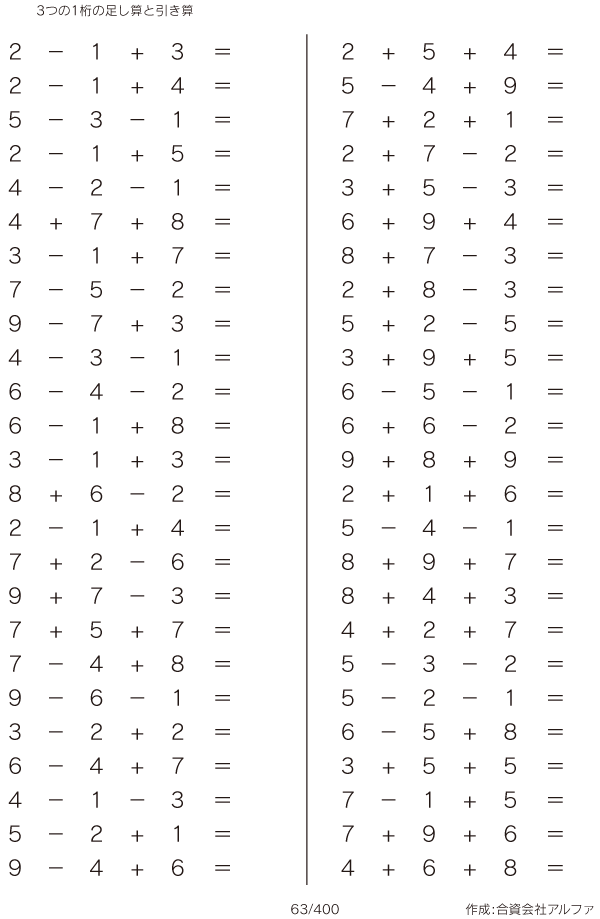 3つの1桁の足し算と引き算

$2 - 1 + 3 =$
$2 - 1 + 4 =$
$5 - 3 - 1 =$
$2 - 1 + 5 =$
$4 - 2 - 1 =$
$4 + 7 + 8 =$
$3 - 1 + 7 =$
$7 - 5 - 2 =$
$9 - 7 + 3 =$
$4 - 3 - 1 =$
$6 - 4 - 2 =$
$6 - 1 + 8 =$
$3 - 1 + 3 =$
$8 + 6 - 2 =$
$2 - 1 + 4 =$
$7 + 2 - 6 =$
$9 + 7 - 3 =$
$7 + 5 + 7 =$
$7 - 4 + 8 =$
$9 - 6 - 1 =$
$3 - 2 + 2 =$
$6 - 4 + 7 =$
$4 - 1 - 3 =$
$5 - 2 + 1 =$
$9 - 4 + 6 =$

$2 + 5 + 4 =$
$5 - 4 + 9 =$
$7 + 2 + 1 =$
$2 + 7 - 2 =$
$3 + 5 - 3 =$
$6 + 9 + 4 =$
$8 + 7 - 3 =$
$2 + 8 - 3 =$
$5 + 2 - 5 =$
$3 + 9 + 5 =$
$6 - 5 - 1 =$
$6 + 6 - 2 =$
$9 + 8 + 9 =$
$2 + 1 + 6 =$
$5 - 4 - 1 =$
$8 + 9 + 7 =$
$8 + 4 + 3 =$
$4 + 2 + 7 =$
$5 - 3 - 2 =$
$5 - 2 - 1 =$
$6 - 5 + 8 =$
$3 + 5 + 5 =$
$7 - 1 + 5 =$
$7 + 9 + 6 =$
$4 + 6 + 8 =$

63/400

作成:合資会社アルファ